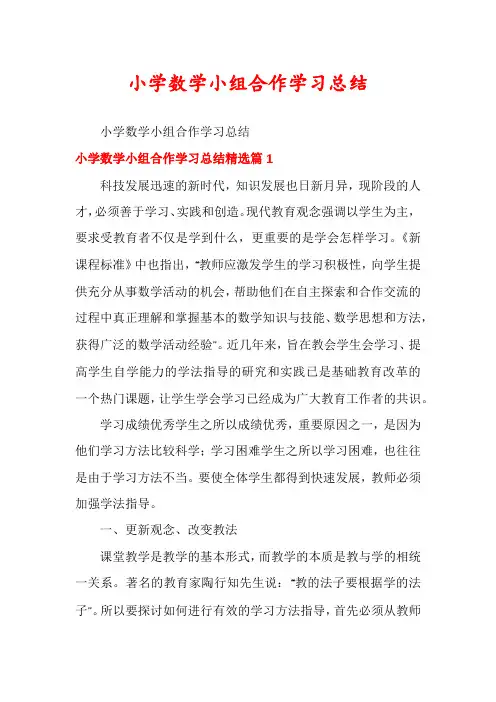 小学数学小组合作学习总结

小学数学小组合作学习总结

小学数学小组合作学习总结精选篇 1

科技发展迅速的新时代，知识发展也日新月异，现阶段的人才，必须善于学习、实践和创造。现代教育观念强调以学生为主，要求受教育者不仅是学到什么，更重要的是学会怎样学习。《新课程标准》中也指出，"教师应激发学生的学习积极性，向学生提供充分从事数学活动的机会，帮助他们在自主探索和合作交流的过程中真正理解和掌握基本的数学知识与技能、数学思想和方法，获得广泛的数学活动经验"。近几年来，旨在教会学生会学习、提高学生自学能力的学法指导的研究和实践已是基础教育改革的一个热门课题，让学生学会学习已经成为广大教育工作者的共识。

学习成绩优秀学生之所以成绩优秀，重要原因之一，是因为他们学习方法比较科学；学习困难学生之所以学习困难，也往往是由于学习方法不当。要使全体学生都得到快速发展，教师必须加强学法指导。

一、更新观念、改变教法

课堂教学是教学的基本形式，而教学的本质是教与学的相统一关系。著名的教育家陶行知先生说："教的法子要根据学的法子"。所以要探讨如何进行有效的学习方法指导，首先必须从教师